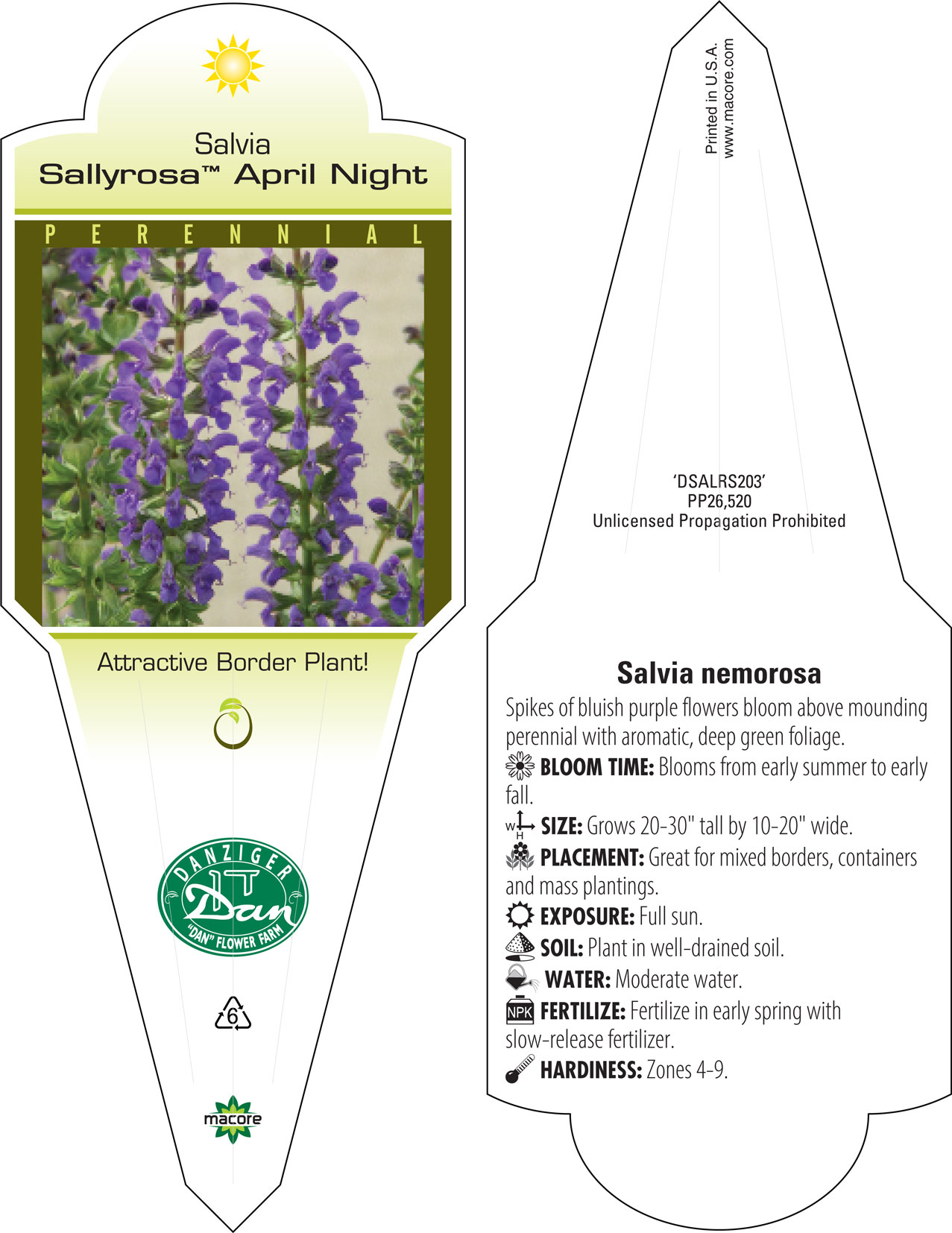 Salvia
Sallyrosa™ April Night

PERENNIAL

Attractive Border Plant!

DANZIGER
Dan
"DAN" FLOWER FARM

6

macore

Printed in U.S.A.
www.macore.com

'DSALRS203'
PP26,520
Unlicensed Propagation Prohibited

Salvia nemorosa

Spikes of bluish purple flowers bloom above mounding perennial with aromatic, deep green foliage.

BLOOM TIME: Blooms from early summer to early fall.

W H SIZE: Grows 20-30" tall by 10-20" wide.

PLACEMENT: Great for mixed borders, containers and mass plantings.

EXPOSURE: Full sun.

SOIL: Plant in well-drained soil.

WATER: Moderate water.

NPK FERTILIZE: Fertilize in early spring with slow-release fertilizer.

HARDINESS: Zones 4-9.